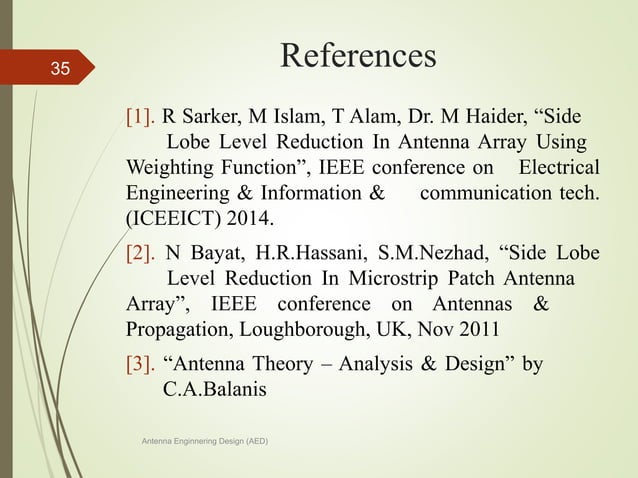 35

References

[1]. R Sarker, M Islam, T Alam, Dr. M Haider, “Side Lobe Level Reduction In Antenna Array Using Weighting Function”, IEEE conference on Electrical Engineering & Information & communication tech. (ICEEICT) 2014.

[2]. N Bayat, H.R.Hassani, S.M.Nezhad, “Side Lobe Level Reduction In Microstrip Patch Antenna Array”, IEEE conference on Antennas & Propagation, Loughborough, UK, Nov 2011

[3]. “Antenna Theory – Analysis & Design” by C.A.Balanis

Antenna Enginnering Design (AED)